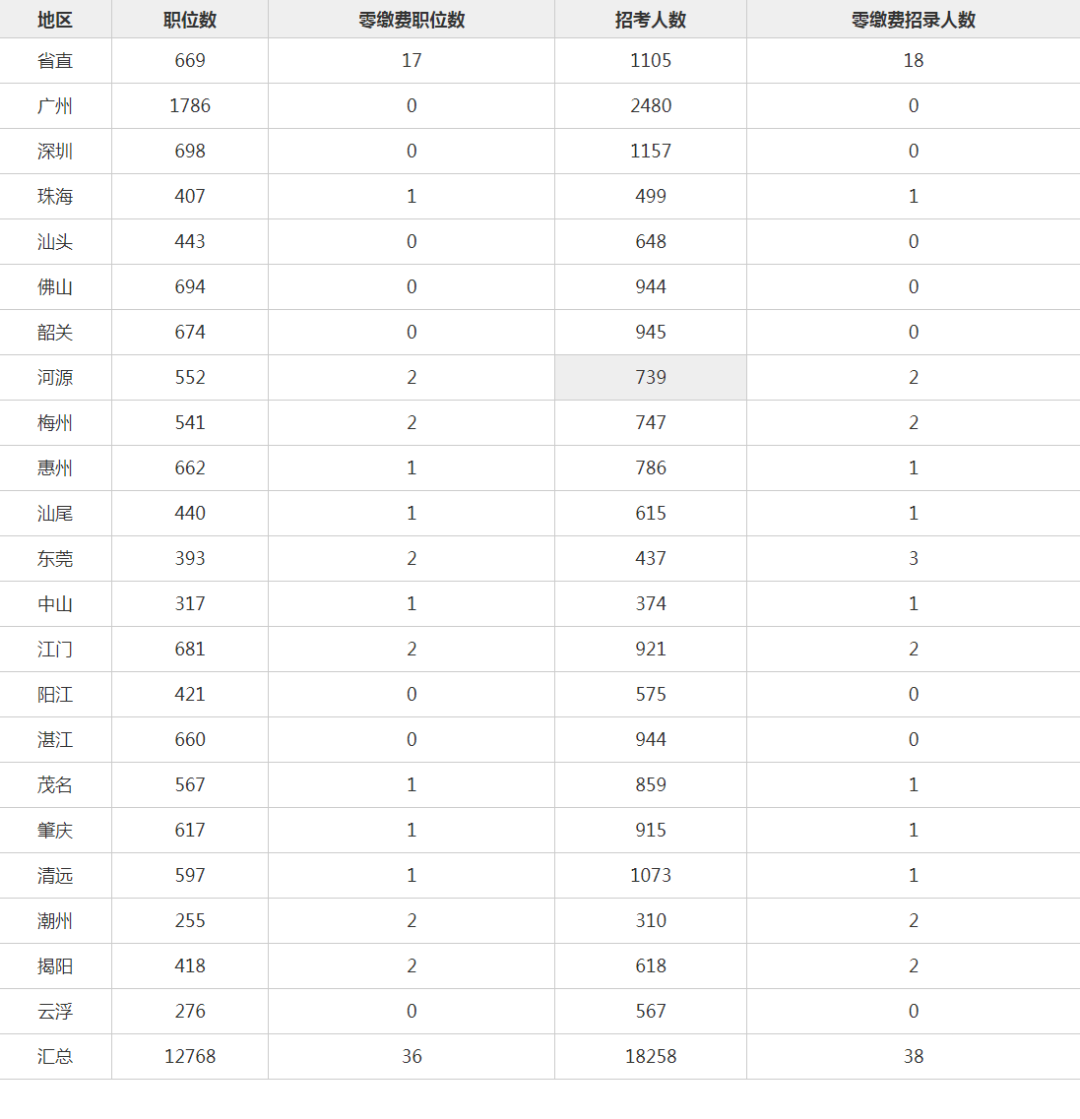 | 地区 | 职位数 | 零缴费职位数 | 招考人数 | 零缴费招录人数 |
|---|---|---|---|---|
| 省直 | 669 | 17 | 1105 | 18 |
| 广州 | 1786 | 0 | 2480 | 0 |
| 深圳 | 698 | 0 | 1157 | 0 |
| 珠海 | 407 | 1 | 499 | 1 |
| 汕头 | 443 | 0 | 648 | 0 |
| 佛山 | 694 | 0 | 944 | 0 |
| 韶关 | 674 | 0 | 945 | 0 |
| 河源 | 552 | 2 | 739 | 2 |
| 梅州 | 541 | 2 | 747 | 2 |
| 惠州 | 662 | 1 | 786 | 1 |
| 汕尾 | 440 | 1 | 615 | 1 |
| 东莞 | 393 | 2 | 437 | 3 |
| 中山 | 317 | 1 | 374 | 1 |
| 江门 | 681 | 2 | 921 | 2 |
| 阳江 | 421 | 0 | 575 | 0 |
| 湛江 | 660 | 0 | 944 | 0 |
| 茂名 | 567 | 1 | 859 | 1 |
| 肇庆 | 617 | 1 | 915 | 1 |
| 清远 | 597 | 1 | 1073 | 1 |
| 潮州 | 255 | 2 | 310 | 2 |
| 揭阳 | 418 | 2 | 618 | 2 |
| 云浮 | 276 | 0 | 567 | 0 |
| 汇总 | 12768 | 36 | 18258 | 38 |